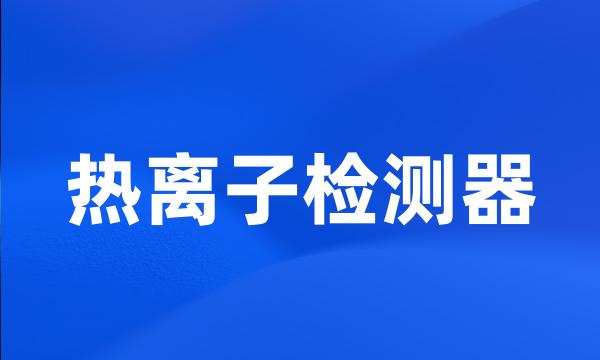 热离子检测器